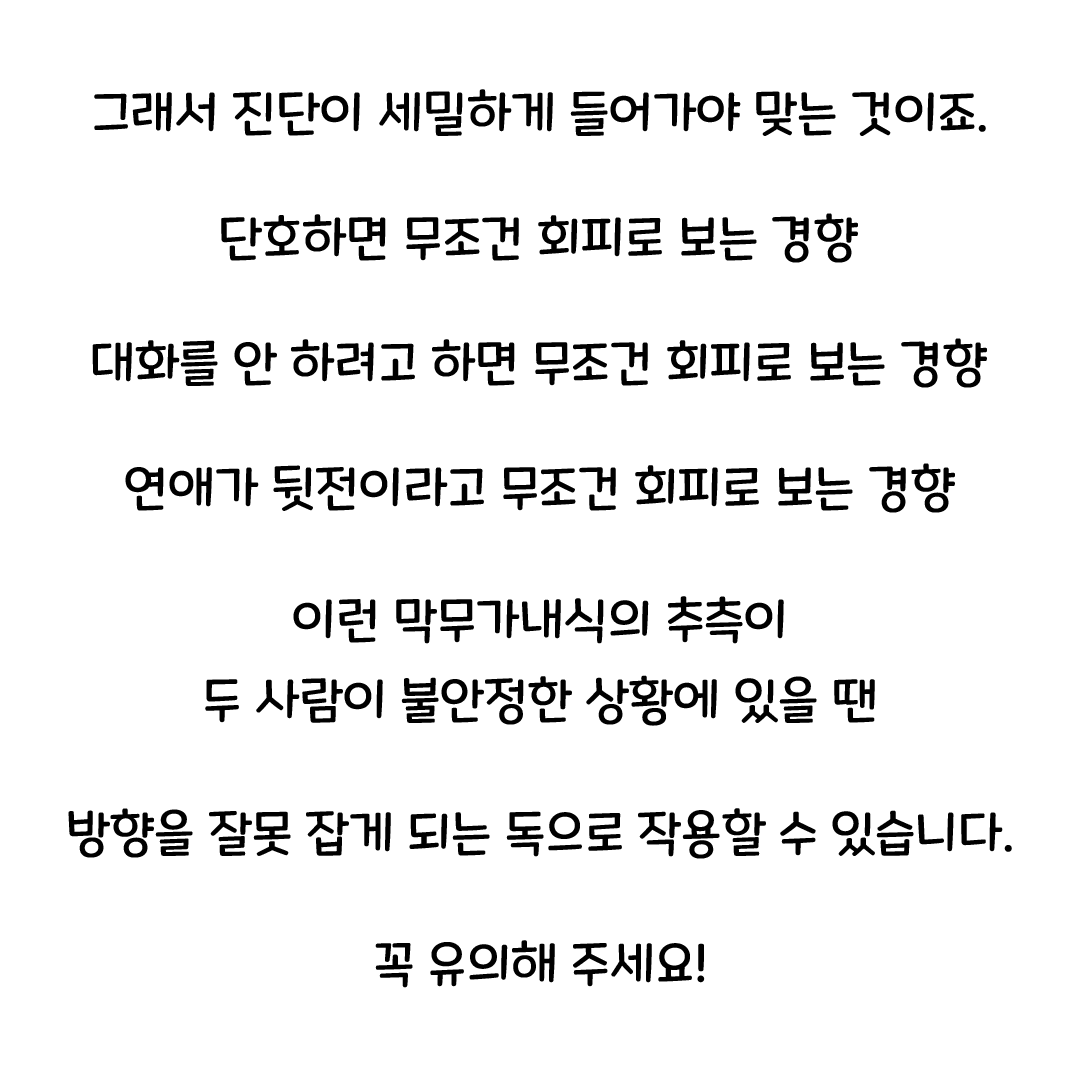 그래서 진단이 세밀하게 들어가야 맞는 것이죠.

단호하면 무조건 회피로 보는 경향

대화를 안 하려고 하면 무조건 회피로 보는 경향

연애가 뒷전이라고 무조건 회피로 보는 경향

이런 막무가내식의 추측이
두 사람이 불안정한 상황에 있을 땐

방향을 잘못 잡게 되는 독으로 작용할 수 있습니다.

꼭 유의해 주세요!